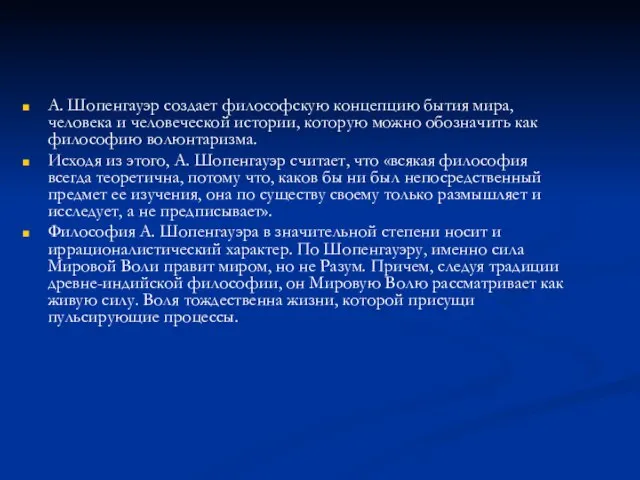 А. Шопенгауэр создает философскую концепцию бытия мира, человека и человеческой истории, которую можно обозначить как философию волюнтаризма.

Исходя из этого, А. Шопенгауэр считает, что «всякая философия всегда теоретична, потому что, каков бы ни был непосредственный предмет ее изучения, она по существу своему только размышляет и исследует, а не предписывает».

Философия А. Шопенгауэра в значительной степени носит и иррационалистический характер. По Шопенгауэру, именно сила Мировой Воли правит миром, но не Разум. Причем, следуя традиции древне-индийской философии, он Мировую Волю рассматривает как живую силу. Воля тождественна жизни, которой присущи пульсирующие процессы.